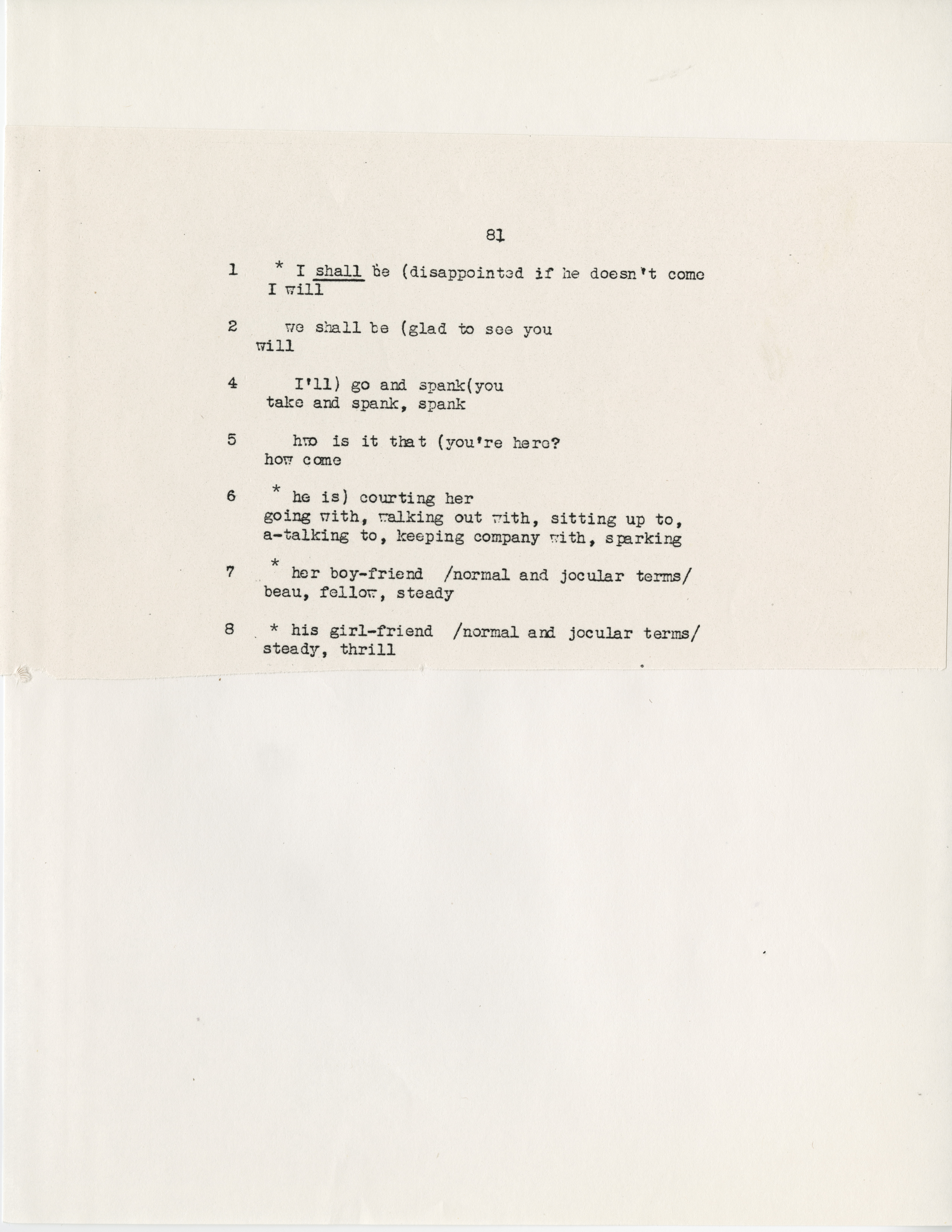 81

1 * I shall be (disappointed if he doesn't come
I will

2 we shall be (glad to see you
will

4 I'll) go and spank(you
take and spank, spank

5 hwo is it that (you're here?
how come

6 * he is) courting her
going with, walking out with, sitting up to, a-talking to, keeping company with, sparking

7 * her boy-friend /normal and jocular terms/
beau, fellow, steady

8 * his girl-friend /normal and jocular terms/
steady, thrill